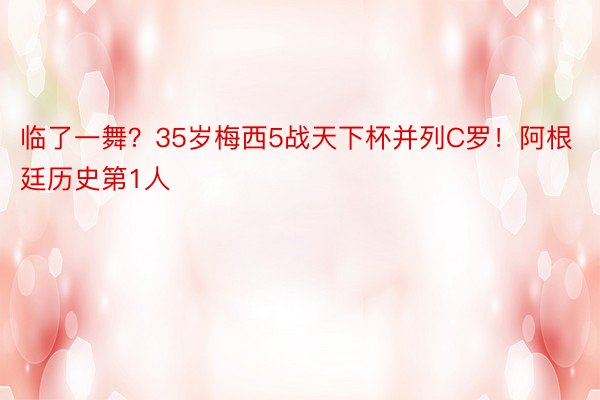 临了一舞？35岁梅西5战天下杯并列C罗！阿根廷历史第1人